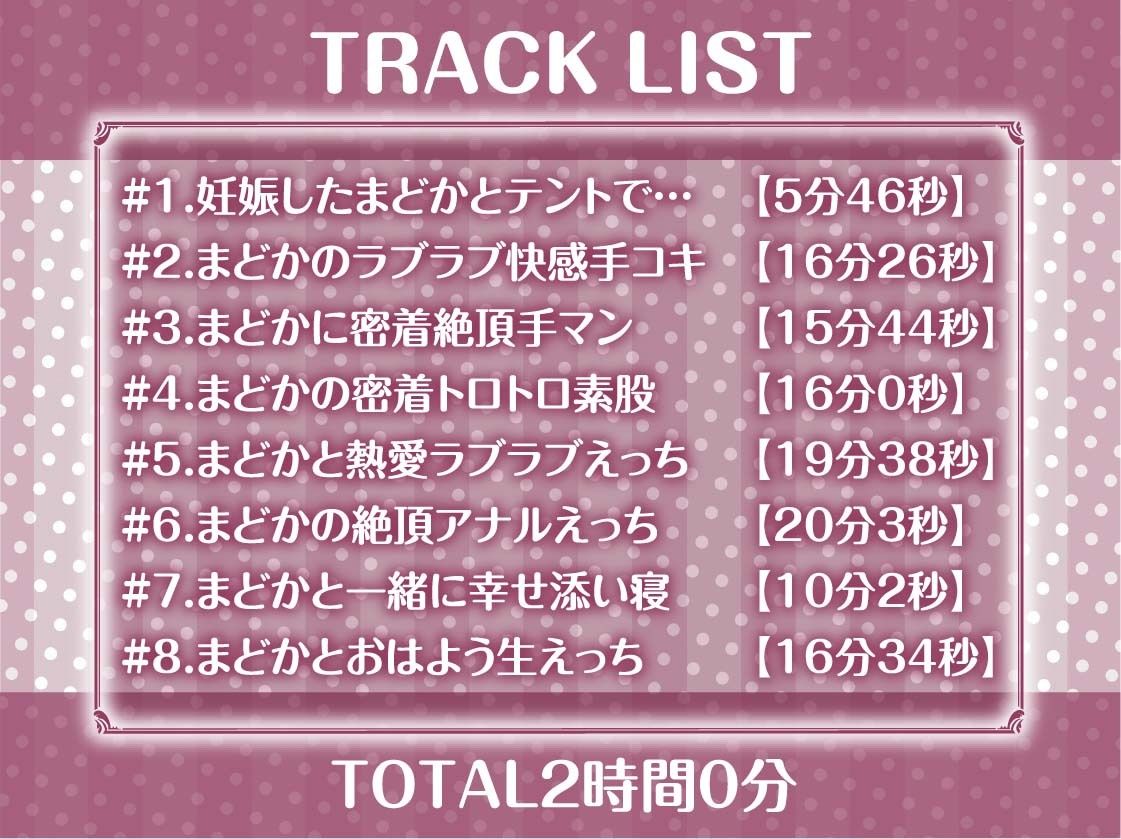 TRACK LIST

#1.妊娠したまどかとテントで… 【5分46秒】
#2.まどかのラブラブ快感手コキ 【16分26秒】
#3.まどかに密着絶頂手マン 【15分44秒】
#4.まどかの密着トロトロ素股 【16分0秒】
#5.まどかと熱愛ラブラブえっち 【19分38秒】
#6.まどかの絶頂アナルえっち 【20分3秒】
#7.まどかと一緒に幸せ添い寝 【10分2秒】
#8.まどかとおはよう生えっち 【16分34秒】

TOTAL2時間0分